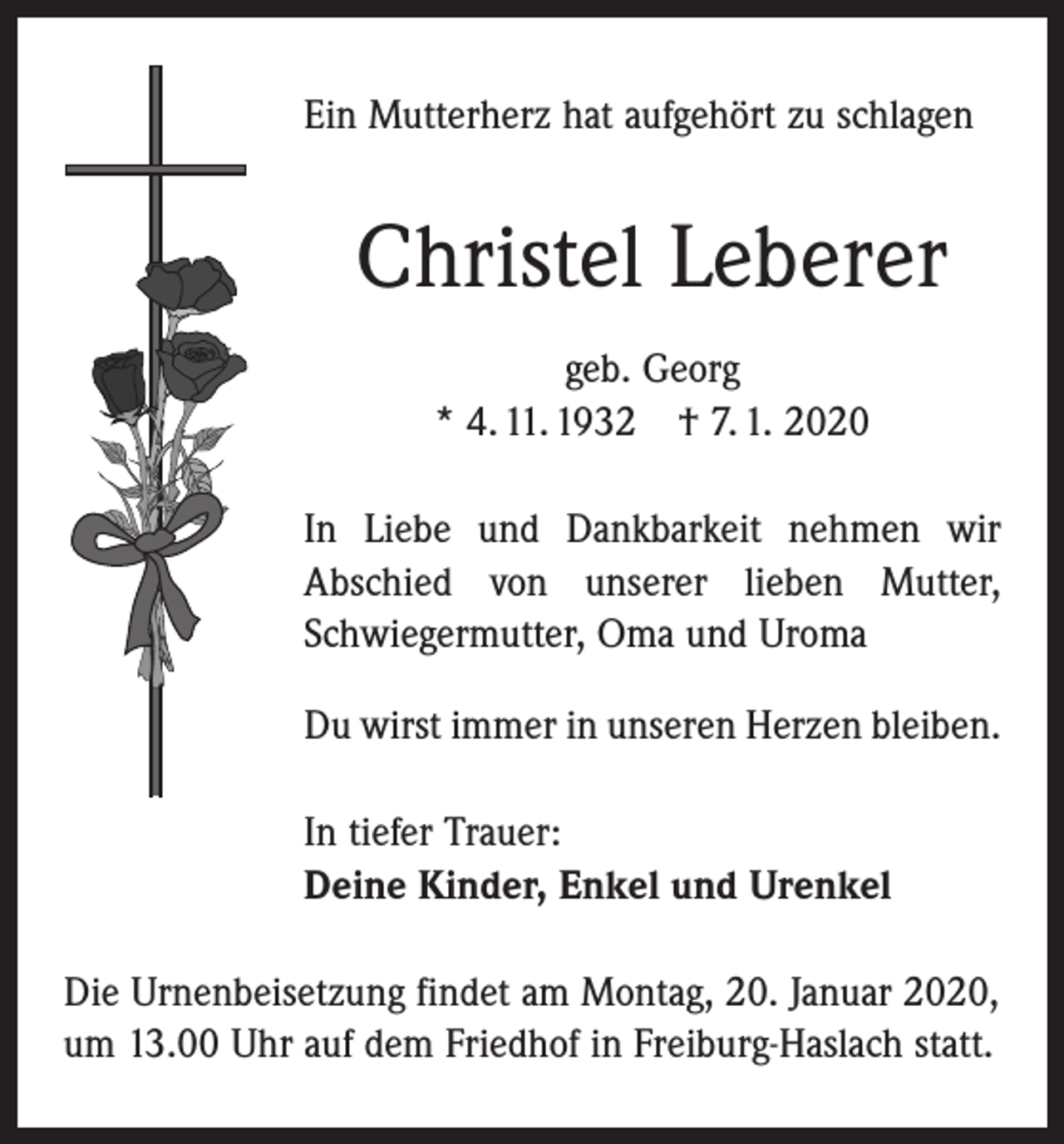 Ein Mutterherz hat aufgehört zu schlagen

Christel Leberer

geb. Georg
* 4. 11. 1932 † 7. 1. 2020

In Liebe und Dankbarkeit nehmen wir Abschied von unserer lieben Mutter, Schwiegermutter, Oma und Uroma

Du wirst immer in unseren Herzen bleiben.

In tiefer Trauer:
Deine Kinder, Enkel und Urenkel

Die Urnenbeisetzung findet am Montag, 20. Januar 2020, um 13.00 Uhr auf dem Friedhof in Freiburg-Haslach statt.